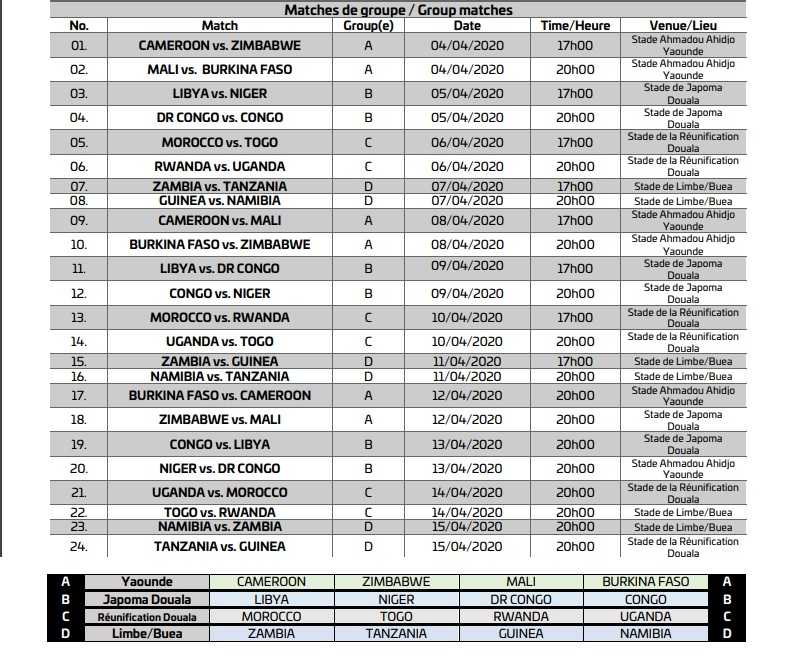 Matches de groupe / Group matches

| No. | Match | Group(e) | Date | Time/Heure | Venue/Lieu |
|---|---|---|---|---|---|
| 01. | CAMEROON vs. ZIMBABWE | A | 04/04/2020 | 17h00 | Stade Ahmadou Ahidjo Yaounde |
| 02. | MALI vs. BURKINA FASO | A | 04/04/2020 | 20h00 | Stade Ahmadou Ahidjo Yaounde |
| 03. | LIBYA vs. NIGER | B | 05/04/2020 | 17h00 | Stade de Japoma Douala |
| 04. | DR CONGO vs. CONGO | B | 05/04/2020 | 20h00 | Stade de Japoma Douala |
| 05. | MOROCCO vs. TOGO | C | 06/04/2020 | 17h00 | Stade de la Réunification Douala |
| 06. | RWANDA vs. UGANDA | C | 06/04/2020 | 20h00 | Stade de la Réunification Douala |
| 07. | ZAMBIA vs. TANZANIA | D | 07/04/2020 | 17h00 | Stade de Limbe/Buea |
| 08. | GUINEA vs. NAMIBIA | D | 07/04/2020 | 20h00 | Stade de Limbe/Buea |
| 09. | CAMEROON vs. MALI | A | 08/04/2020 | 17h00 | Stade Ahmadou Ahidjo Yaounde |
| 10. | BURKINA FASO vs. ZIMBABWE | A | 08/04/2020 | 20h00 | Stade Ahmadou Ahidjo Yaounde |
| 11. | LIBYA vs. DR CONGO | B | 09/04/2020 | 17h00 | Stade de Japoma Douala |
| 12. | CONGO vs. NIGER | B | 09/04/2020 | 20h00 | Stade de Japoma Douala |
| 13. | MOROCCO vs. RWANDA | C | 10/04/2020 | 17h00 | Stade de la Réunification Douala |
| 14. | UGANDA vs. TOGO | C | 10/04/2020 | 20h00 | Stade de la Réunification Douala |
| 15. | ZAMBIA vs. GUINEA | D | 11/04/2020 | 17h00 | Stade de Limbe/Buea |
| 16. | NAMIBIA vs. TANZANIA | D | 11/04/2020 | 20h00 | Stade de Limbe/Buea |
| 17. | BURKINA FASO vs. CAMEROON | A | 12/04/2020 | 20h00 | Stade Ahmadou Ahidjo Yaounde |
| 18. | ZIMBABWE vs. MALI | A | 12/04/2020 | 20h00 | Stade de Japoma Douala |
| 19. | CONGO vs. LIBYA | B | 13/04/2020 | 20h00 | Stade de Japoma Douala |
| 20. | NIGER vs. DR CONGO | B | 13/04/2020 | 20h00 | Stade Ahmadou Ahidjo Yaounde |
| 21. | UGANDA vs. MOROCCO | C | 14/04/2020 | 20h00 | Stade de la Réunification Douala |
| 22. | TOGO vs. RWANDA | C | 14/04/2020 | 20h00 | Stade de Limbe/Buea |
| 23. | NAMIBIA vs. ZAMBIA | D | 15/04/2020 | 20h00 | Stade de Limbe/Buea |
| 24. | TANZANIA vs. GUINEA | D | 15/04/2020 | 20h00 | Stade de la Réunification Douala |

| A | Yaounde | CAMEROON | ZIMBABWE | MALI | BURKINA FASO | A |
|---|---|---|---|---|---|---|
| B | Japoma Douala | LIBYA | NIGER | DR CONGO | CONGO | B |
| C | Réunification Douala | MOROCCO | TOGO | RWANDA | UGANDA | C |
| D | Limbe/Buea | ZAMBIA | TANZANIA | GUINEA | NAMIBIA | D |